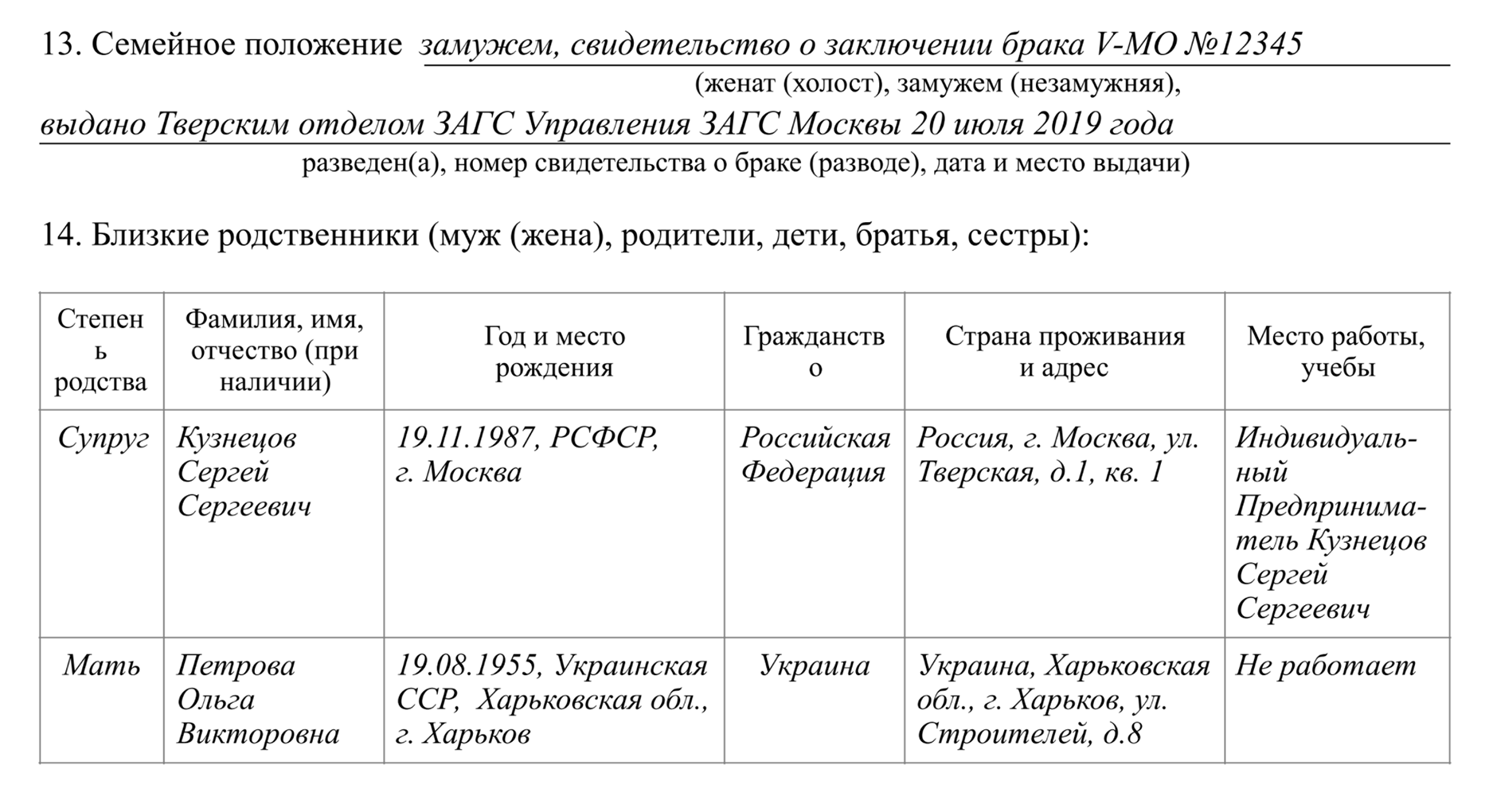 13. Семейное положение замужем, свидетельство о заключении брака V-МО №12345

(женат (холост), замужем (незамужняя),

выдано Тверским отделом ЗАГС Управления ЗАГС Москвы 20 июля 2019 года

разведен(а), номер свидетельства о браке (разводе), дата и место выдачи)

14. Близкие родственники (муж (жена), родители, дети, братья, сестры):

| Степень родства | Фамилия, имя, отчество (при наличии) | Год и место рождения | Гражданство | Страна проживания и адрес | Место работы, учебы |
|---|---|---|---|---|---|
| Супруг | Кузнецов Сергей Сергеевич | 19.11.1987, РСФСР, г. Москва | Российская Федерация | Россия, г. Москва, ул. Тверская, д.1, кв. 1 | Индивидуальный Предприниматель Кузнецов Сергей Сергеевич |
| Мать | Петрова Ольга Викторовна | 19.08.1955, Украинская ССР, Харьковская обл., г. Харьков | Украина | Украина, Харьковская обл., г. Харьков, ул. Строителей, д.8 | Не работает |